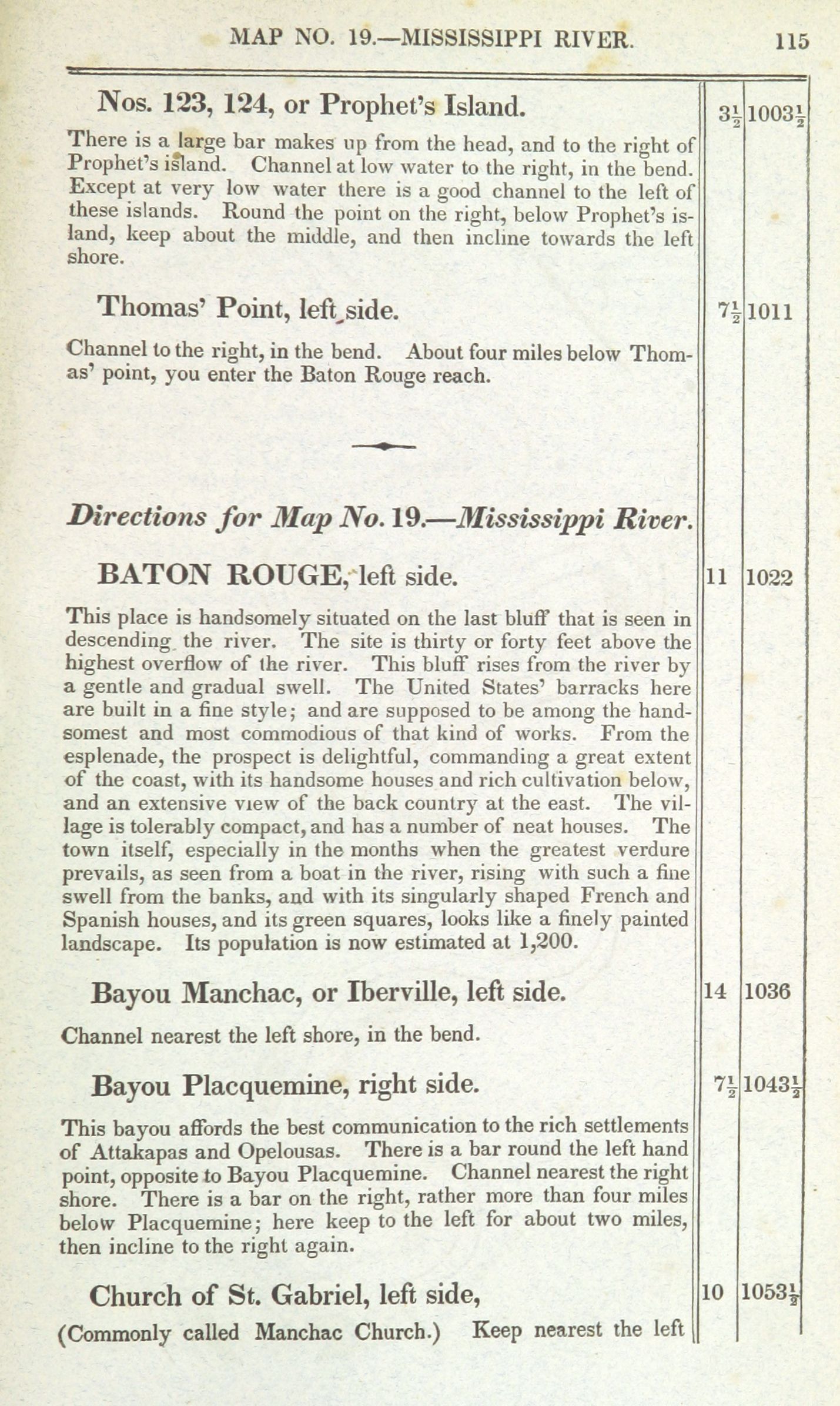 MAP NO. 19.—MISSISSIPPI RIVER. 115

Nos. 123, 124, or Prophet's Island. $3\frac{1}{2}$ $1003\frac{1}{2}$

There is a large bar makes up from the head, and to the right of Prophet's island. Channel at low water to the right, in the bend. Except at very low water there is a good channel to the left of these islands. Round the point on the right, below Prophet's island, keep about the middle, and then incline towards the left shore.

Thomas' Point, left side. $7\frac{1}{2}$ 1011

Channel to the right, in the bend. About four miles below Thomas' point, you enter the Baton Rouge reach.

Directions for Map No. 19.—Mississippi River.

BATON ROUGE, left side. 11 1022

This place is handsomely situated on the last bluff that is seen in descending the river. The site is thirty or forty feet above the highest overflow of the river. This bluff rises from the river by a gentle and gradual swell. The United States' barracks here are built in a fine style; and are supposed to be among the handsomest and most commodious of that kind of works. From the esplenade, the prospect is delightful, commanding a great extent of the coast, with its handsome houses and rich cultivation below, and an extensive view of the back country at the east. The village is tolerably compact, and has a number of neat houses. The town itself, especially in the months when the greatest verdure prevails, as seen from a boat in the river, rising with such a fine swell from the banks, and with its singularly shaped French and Spanish houses, and its green squares, looks like a finely painted landscape. Its population is now estimated at 1,200.

Bayou Manchac, or Iberville, left side. 14 1036

Channel nearest the left shore, in the bend.

Bayou Placquemine, right side. $7\frac{1}{2}$ $1043\frac{1}{2}$

This bayou affords the best communication to the rich settlements of Attakapas and Opelousas. There is a bar round the left hand point, opposite to Bayou Placquemine. Channel nearest the right shore. There is a bar on the right, rather more than four miles below Placquemine; here keep to the left for about two miles, then incline to the right again.

Church of St. Gabriel, left side, 10 $1053\frac{1}{2}$

(Commonly called Manchac Church.) Keep nearest the left